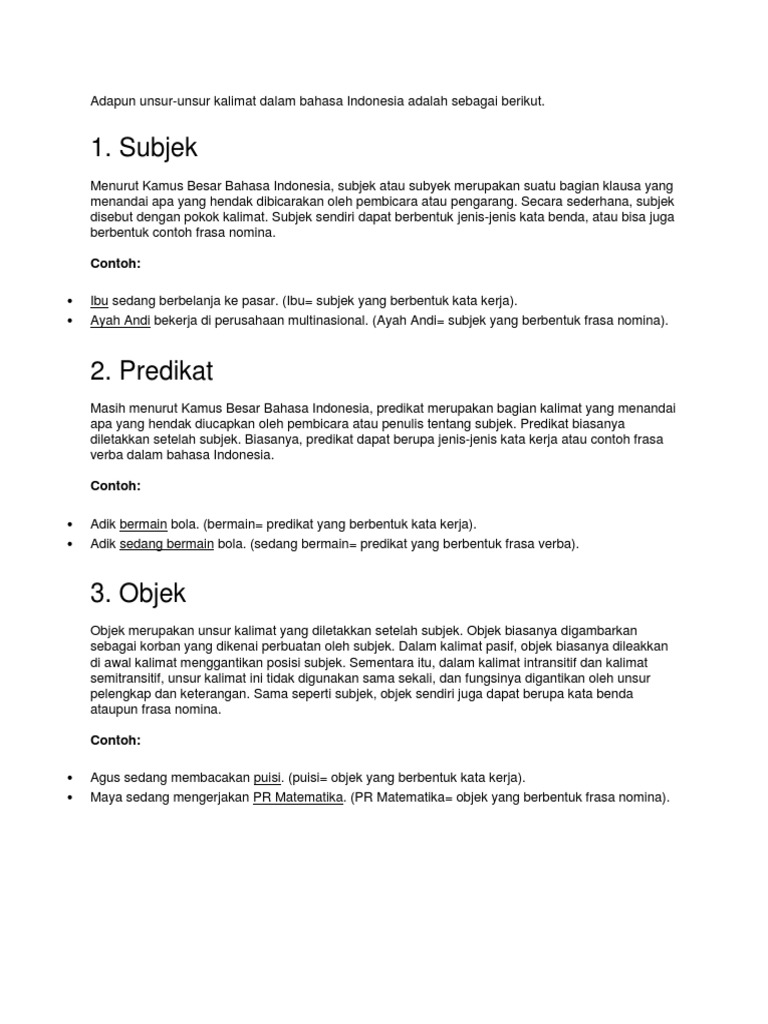 Adapun unsur-unsur kalimat dalam bahasa Indonesia adalah sebagai berikut.

1. Subjek

Menurut Kamus Besar Bahasa Indonesia, subjek atau subyek merupakan suatu bagian klausa yang menandai apa yang hendak dibicarakan oleh pembicara atau pengarang. Secara sederhana, subjek disebut dengan pokok kalimat. Subjek sendiri dapat berbentuk jenis-jenis kata benda, atau bisa juga berbentuk contoh frasa nomina.

Contoh:

• Ibu sedang berbelanja ke pasar. (Ibu= subjek yang berbentuk kata kerja).
• Ayah Andi bekerja di perusahaan multinasional. (Ayah Andi= subjek yang berbentuk frasa nomina).

2. Predikat

Masih menurut Kamus Besar Bahasa Indonesia, predikat merupakan bagian kalimat yang menandai apa yang hendak diucapkan oleh pembicara atau penulis tentang subjek. Predikat biasanya diletakkan setelah subjek. Biasanya, predikat dapat berupa jenis-jenis kata kerja atau contoh frasa verba dalam bahasa Indonesia.

Contoh:

• Adik bermain bola. (bermain= predikat yang berbentuk kata kerja).
• Adik sedang bermain bola. (sedang bermain= predikat yang berbentuk frasa verba).

3. Objek

Objek merupakan unsur kalimat yang diletakkan setelah subjek. Objek biasanya digambarkan sebagai korban yang dikenai perbuatan oleh subjek. Dalam kalimat pasif, objek biasanya dileakkan di awal kalimat menggantikan posisi subjek. Sementara itu, dalam kalimat intransitif dan kalimat semitransitif, unsur kalimat ini tidak digunakan sama sekali, dan fungsinya digantikan oleh unsur pelengkap dan keterangan. Sama seperti subjek, objek sendiri juga dapat berupa kata benda ataupun frasa nomina.

Contoh:

• Agus sedang membacakan puisi. (puisi= objek yang berbentuk kata kerja).
• Maya sedang mengerjakan PR Matematika. (PR Matematika= objek yang berbentuk frasa nomina).